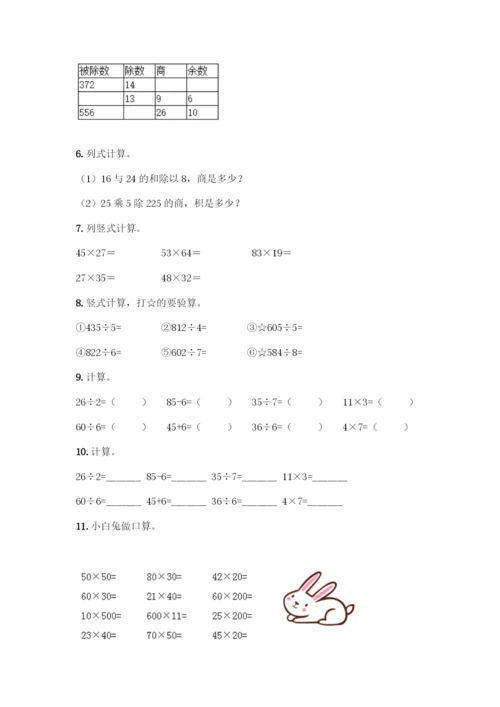 | 被除数 | 除数 | 商 | 余数 |
|---|---|---|---|
| 372 | 14 | | |
| | 13 | 9 | 6 |
| 556 | | 26 | 10 |

6. 列式计算。

（1）16 与 24 的和除以 8，商是多少？

（2）25 乘 5 除 225 的商，积是多少？

7. 列竖式计算。

45×27=　　53×64=　　83×19=

27×35=　　48×32=

8. 竖式计算，打☆的要验算。

①435÷5=　　②812÷4=　　③☆605÷5=

④822÷6=　　⑤602÷7=　　⑥☆584÷8=

9. 计算。

26÷2=（　　）　85-6=（　　）　35÷7=（　　）　11×3=（　　）

60÷6=（　　）　45+6=（　　）　36÷6=（　　）　4×7=（　　）

10. 计算。

26÷2=______　85-6=______　35÷7=______　11×3=______

60÷6=______　45+6=______　36÷6=______　4×7=______

11. 小白兔做口算。

50×50=　　80×30=　　42×20=

60×30=　　21×40=　　60×200=

10×500=　　600×11=　　25×200=

23×40=　　70×50=　　45×20=